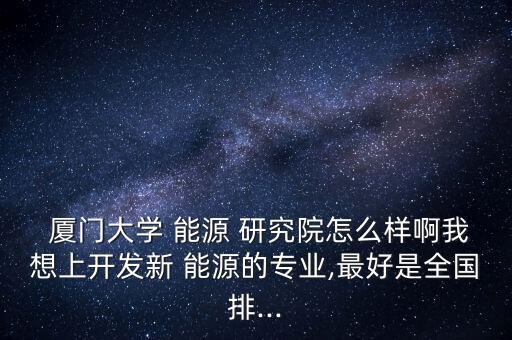 厦门大学 能源 研究院怎么样啊我想上开发新 能源的专业,最好是全国排...